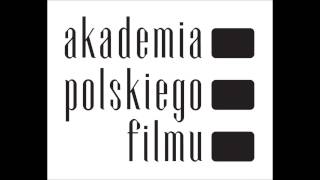 akademia
polskiego
filmu